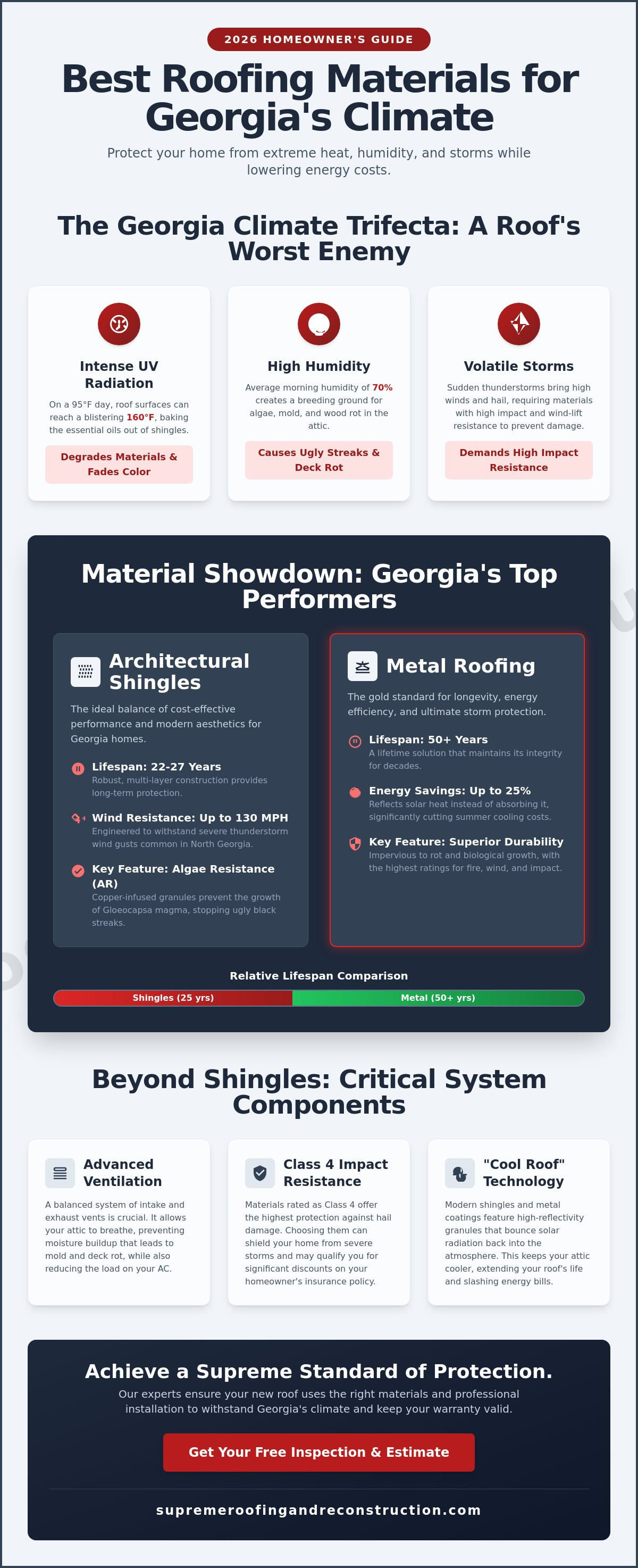 2026 HOMEOWNER'S GUIDE

Best Roofing Materials for Georgia's Climate

Protect your home from extreme heat, humidity, and storms while lowering energy costs.

The Georgia Climate Trifecta: A Roof's Worst Enemy

Intense UV Radiation

On a 95°F day, roof surfaces can reach a blistering 160°F, baking the essential oils out of shingles.

Degrades Materials & Fades Color

High Humidity

Average morning humidity of 70% creates a breeding ground for algae, mold, and wood rot in the attic.

Causes Ugly Streaks & Deck Rot

Volatile Storms

Sudden thunderstorms bring high winds and hail, requiring materials with high impact and wind-lift resistance to prevent damage.

Demands High Impact Resistance

Material Showdown: Georgia's Top Performers

Architectural Shingles

The ideal balance of cost-effective performance and modern aesthetics for Georgia homes.

Lifespan: 22-27 Years
Robust, multi-layer construction provides long-term protection.

Wind Resistance: Up to 130 MPH
Engineered to withstand severe thunderstorm wind gusts common in North Georgia.

Key Feature: Algae Resistance (AR)
Copper-infused granules prevent the growth of Gloeocapsa magma, stopping ugly black streaks.

Metal Roofing

The gold standard for longevity, energy efficiency, and ultimate storm protection.

Lifespan: 50+ Years
A lifetime solution that maintains its integrity for decades.

Energy Savings: Up to 25%
Reflects solar heat instead of absorbing it, significantly cutting summer cooling costs.

Key Feature: Superior Durability
Impervious to rot and biological growth, with the highest ratings for fire, wind, and impact.

Relative Lifespan Comparison

Shingles (25 yrs)
Metal (50+ yrs)

Beyond Shingles: Critical System Components

Advanced Ventilation

A balanced system of intake and exhaust vents is crucial. It allows your attic to breathe, preventing moisture buildup that leads to mold and deck rot, while also reducing the load on your AC.

Class 4 Impact Resistance

Materials rated as Class 4 offer the highest protection against hail damage. Choosing them can shield your home from severe storms and may qualify you for significant discounts on your homeowner's insurance policy.

"Cool Roof" Technology

Modern shingles and metal coatings feature high-reflectivity granules that bounce solar radiation back into the atmosphere. This keeps your attic cooler, extending your roof's life and slashing energy bills.

Achieve a Supreme Standard of Protection.

Our experts ensure your new roof uses the right materials and professional installation to withstand Georgia's climate and keep your warranty valid.

Get Your Free Inspection & Estimate

supremeroofingandreconstruction.com